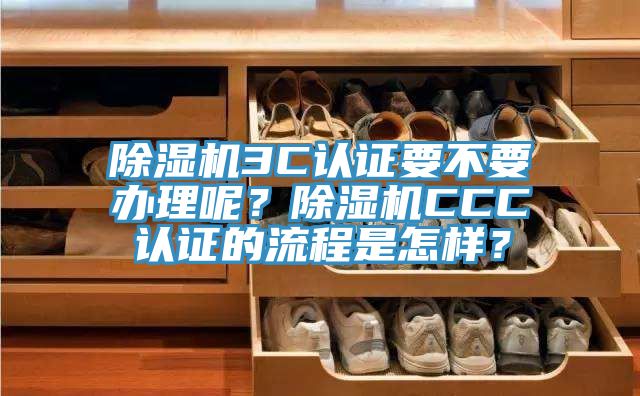 除湿机3C认证要不要办理呢？除湿机CCC认证的流程是怎样？